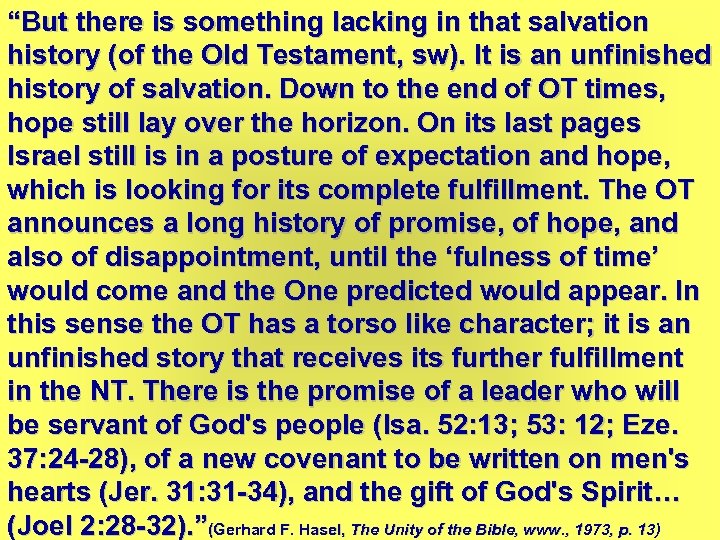 “But there is something lacking in that salvation history (of the Old Testament, sw). It is an unfinished history of salvation. Down to the end of OT times, hope still lay over the horizon. On its last pages Israel still is in a posture of expectation and hope, which is looking for its complete fulfillment. The OT announces a long history of promise, of hope, and also of disappointment, until the ‘fulness of time’ would come and the One predicted would appear. In this sense the OT has a torso like character; it is an unfinished story that receives its further fulfillment in the NT. There is the promise of a leader who will be servant of God's people (Isa. 52:13; 53: 12; Eze. 37:24-28), of a new covenant to be written on men's hearts (Jer. 31:31-34), and the gift of God's Spirit… (Joel 2:28-32).”(Gerhard F. Hasel, The Unity of the Bible, www., 1973, p. 13)